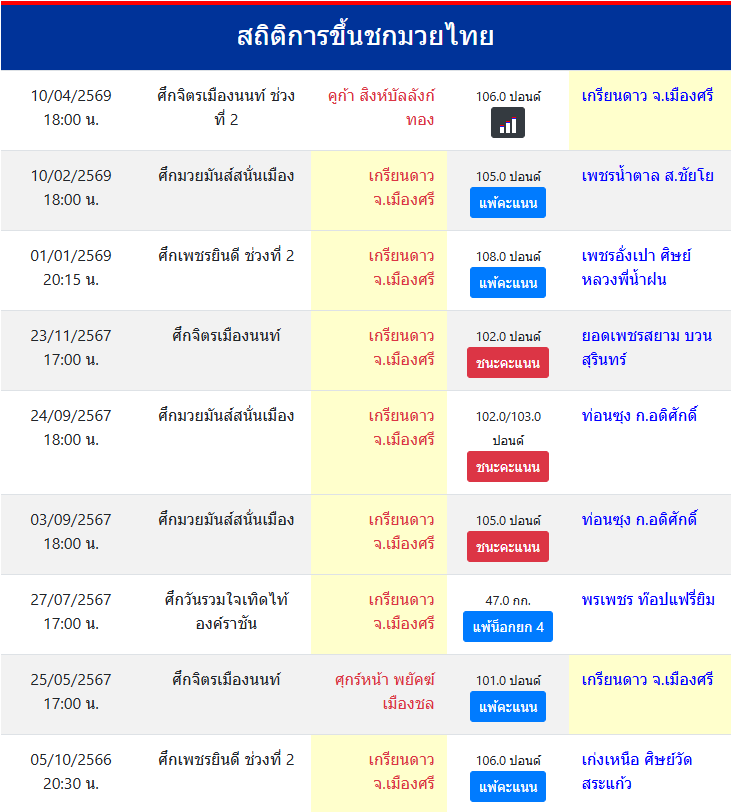 สถิติการขึ้นชกมวยไทย

| | | | | |
|---|---|---|---|---|
| 10/04/2569 18:00 น. | ศึกจิตรเมืองนนท์ ช่วงที่ 2 | คูก้า สิงห์บัลลังก์ทอง | 106.0 ปอนด์ | เกรียนดาว จ.เมืองศรี |
| 10/02/2569 18:00 น. | ศึกมวยมันส์สนั่นเมือง | เกรียนดาว จ.เมืองศรี | 105.0 ปอนด์ แพ้คะแนน | เพชรน้ำตาล ส.ชัยโย |
| 01/01/2569 20:15 น. | ศึกเพชรยินดี ช่วงที่ 2 | เกรียนดาว จ.เมืองศรี | 108.0 ปอนด์ แพ้คะแนน | เพชรอั่งเปา ศิษย์หลวงพี่น้ำฝน |
| 23/11/2567 17:00 น. | ศึกจิตรเมืองนนท์ | เกรียนดาว จ.เมืองศรี | 102.0 ปอนด์ ชนะคะแนน | ยอดเพชรสยาม บวนสุรินทร์ |
| 24/09/2567 18:00 น. | ศึกมวยมันส์สนั่นเมือง | เกรียนดาว จ.เมืองศรี | 102.0/103.0 ปอนด์ ชนะคะแนน | ท่อนซุง ก.อดิศักดิ์ |
| 03/09/2567 18:00 น. | ศึกมวยมันส์สนั่นเมือง | เกรียนดาว จ.เมืองศรี | 105.0 ปอนด์ ชนะคะแนน | ท่อนซุง ก.อดิศักดิ์ |
| 27/07/2567 17:00 น. | ศึกวันรวมใจเทิดไท้องค์ราชัน | เกรียนดาว จ.เมืองศรี | 47.0 กก. แพ้น็อกยก 4 | พรเพชร ท๊อปแฟรี่ยิม |
| 25/05/2567 17:00 น. | ศึกจิตรเมืองนนท์ | ศุกร์หน้า พยัคฆ์เมืองชล | 101.0 ปอนด์ แพ้คะแนน | เกรียนดาว จ.เมืองศรี |
| 05/10/2566 20:30 น. | ศึกเพชรยินดี ช่วงที่ 2 | เกรียนดาว จ.เมืองศรี | 106.0 ปอนด์ แพ้คะแนน | เก่งเหนือ ศิษย์วัดสระแก้ว |